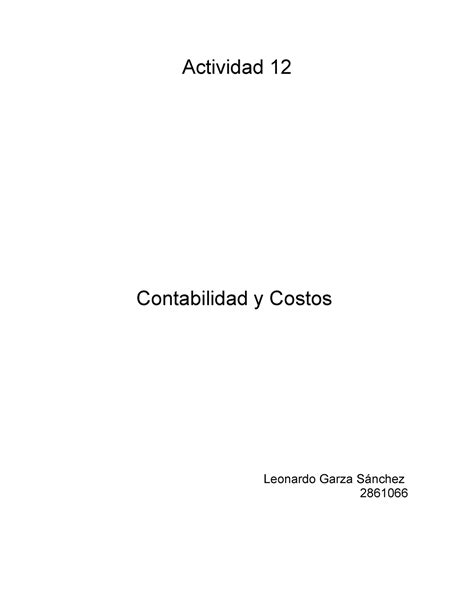 Actividad 12

Contabilidad y Costos

Leonardo Garza Sánchez
2861066